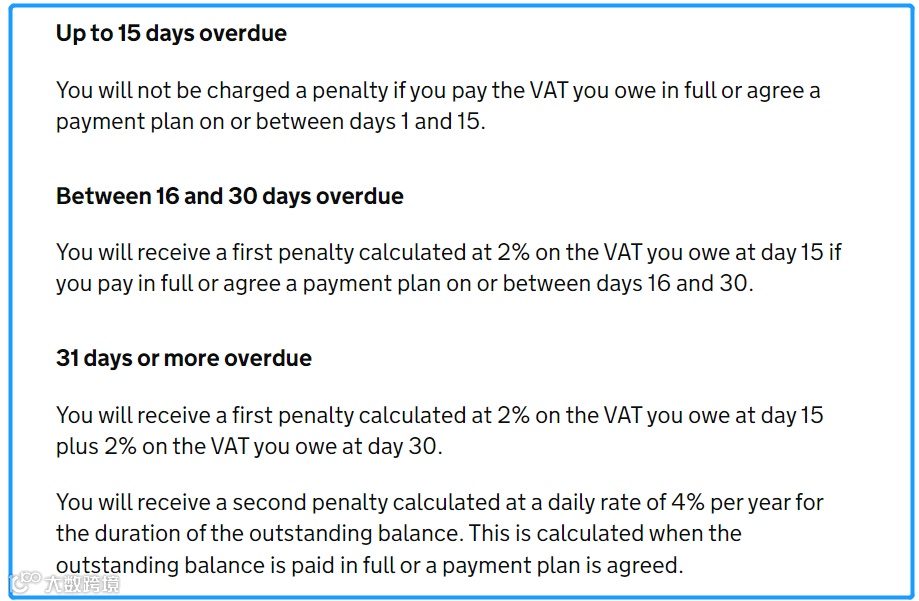 Up to 15 days overdue

You will not be charged a penalty if you pay the VAT you owe in full or agree a payment plan on or between days 1 and 15.

Between 16 and 30 days overdue

You will receive a first penalty calculated at 2% on the VAT you owe at day 15 if you pay in full or agree a payment plan on or between days 16 and 30.

31 days or more overdue

You will receive a first penalty calculated at 2% on the VAT you owe at day 15 plus 2% on the VAT you owe at day 30.

You will receive a second penalty calculated at a daily rate of 4% per year for the duration of the outstanding balance. This is calculated when the outstanding balance is paid in full or a payment plan is agreed.

大数跨境